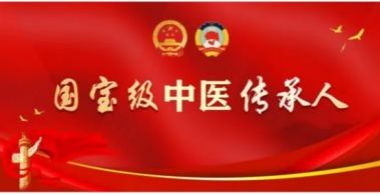 国宝级中医传承人